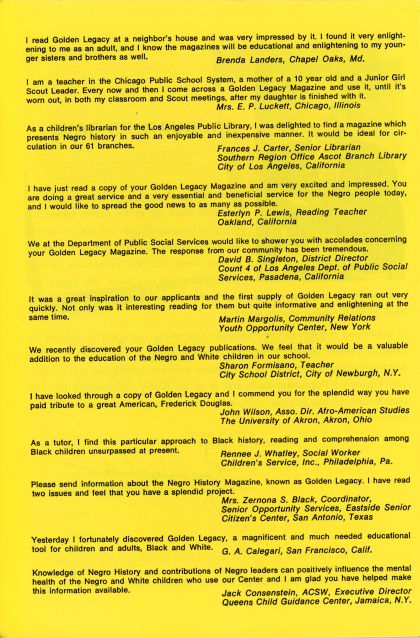 I read Golden Legacy at a neighbor's house and was very impressed by it. I found it very enlightening to me as an adult, and I know the magazines will be educational and enlightening to my younger sisters and brothers as well.
Brenda Landers, Chapel Oaks, Md.

I am a teacher in the Chicago Public School System, a mother of a 10 year old and a Junior Girl Scout Leader. Every now and then I come across a Golden Legacy Magazine and use it, until it's worn out, in both my classroom and Scout meetings, after my daughter is finished with it.
Mrs. E. P. Luckett, Chicago, Illinois

As a children's librarian for the Los Angeles Public Library, I was delighted to find a magazine which presents Negro history in such an enjoyable and inexpensive manner. It would be ideal for circulation in our 61 branches.
Frances J. Carter, Senior Librarian
Southern Region Office Ascot Branch Library
City of Los Angeles, California

I have just read a copy of your Golden Legacy Magazine and am very excited and impressed. You are doing a great service and a very essential and beneficial service for the Negro people today, and I would like to spread the good news to as many as possible.
Esterlyn P. Lewis, Reading Teacher
Oakland, California

We at the Department of Public Social Services would like to shower you with accolades concerning your Golden Legacy Magazine. The response from our community has been tremendous.
David B. Singleton, District Director
Count 4 of Los Angeles Dept. of Public Social Services, Pasadena, California

It was a great inspiration to our applicants and the first supply of Golden Legacy ran out very quickly. Not only was it interesting reading for them but quite informative and enlightening at the same time.
Martin Margolis, Community Relations
Youth Opportunity Center, New York

We recently discovered your Golden Legacy publications. We feel that it would be a valuable addition to the education of the Negro and White children in our school.
Sharon Formisano, Teacher
City School District, City of Newburgh, N.Y.

I have looked through a copy of Golden Legacy and I commend you for the splendid way you have paid tribute to a great American, Frederick Douglas.
John Wilson, Asso. Dir. Afro-American Studies
The University of Akron, Akron, Ohio

As a tutor, I find this particular approach to Black history, reading and comprehension among Black children unsurpassed at present.
Rennee J. Whatley, Social Worker
Children's Service, Inc., Philadelphia, Pa.

Please send information about the Negro History Magazine, known as Golden Legacy. I have read two issues and feel that you have a splendid project.
Mrs. Zernona S. Black, Coordinator,
Senior Opportunity Services, Eastside Senior Citizen's Center, San Antonio, Texas

Yesterday I fortunately discovered Golden Legacy, a magnificent and much needed educational tool for children and adults, Black and White.
G. A. Calegari, San Francisco, Calif.

Knowledge of Negro History and contributions of Negro leaders can positively influence the mental health of the Negro and White children who use our Center and I am glad you have helped make this information available.
Jack Consenstein, ACSW, Executive Director
Queens Child Guidance Center, Jamaica, N.Y.